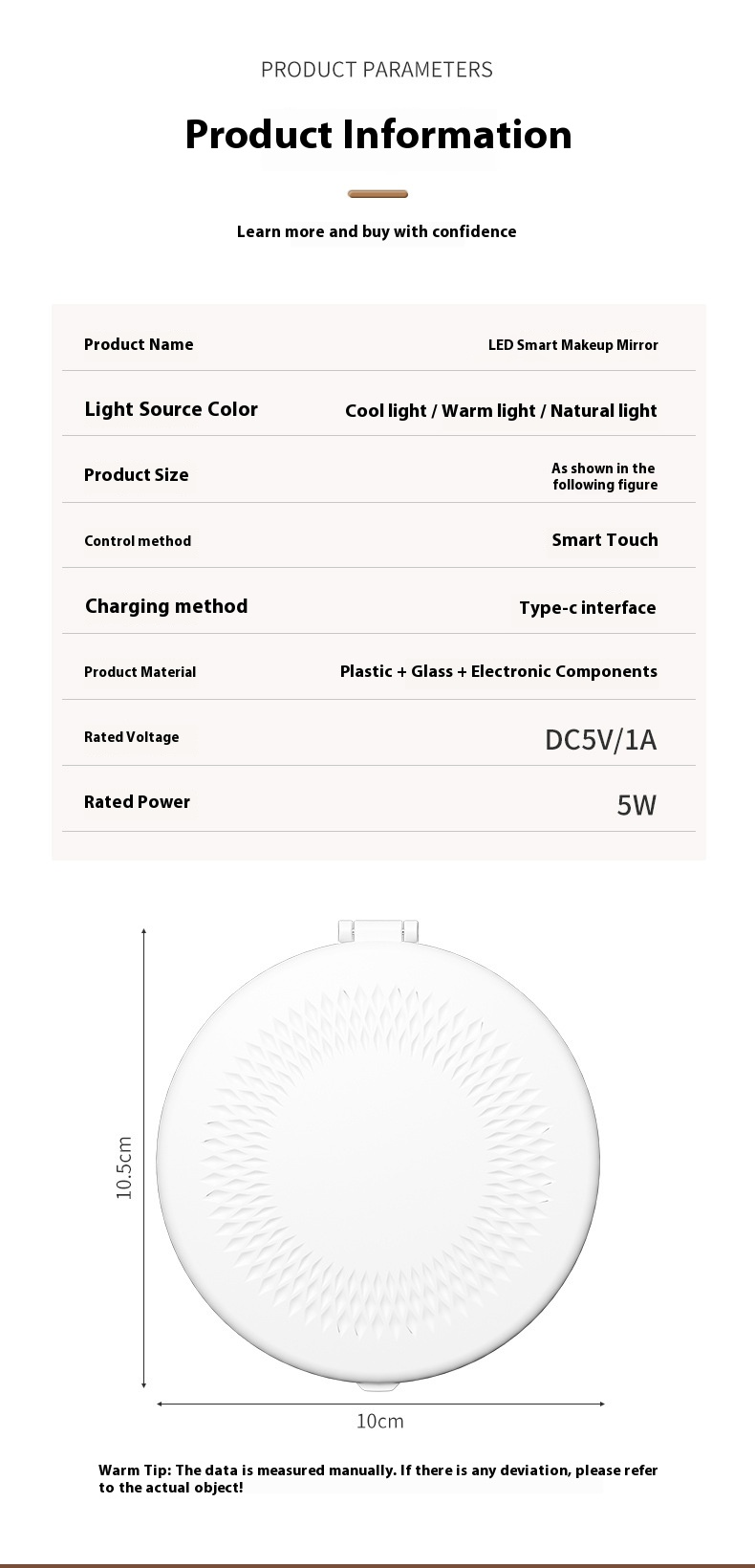 PRODUCT PARAMETERS

Product Information

Learn more and buy with confidence

| Product Name | LED Smart Makeup Mirror |
|---|---|
| Light Source Color | Cool light / Warm light / Natural light |
| Product Size | As shown in the following figure |
| Control method | Smart Touch |
| Charging method | Type-c interface |
| Product Material | Plastic + Glass + Electronic Components |
| Rated Voltage | DC5V/1A |
| Rated Power | 5W |

10.5cm

10cm

Warm Tip: The data is measured manually. If there is any deviation, please refer to the actual object!